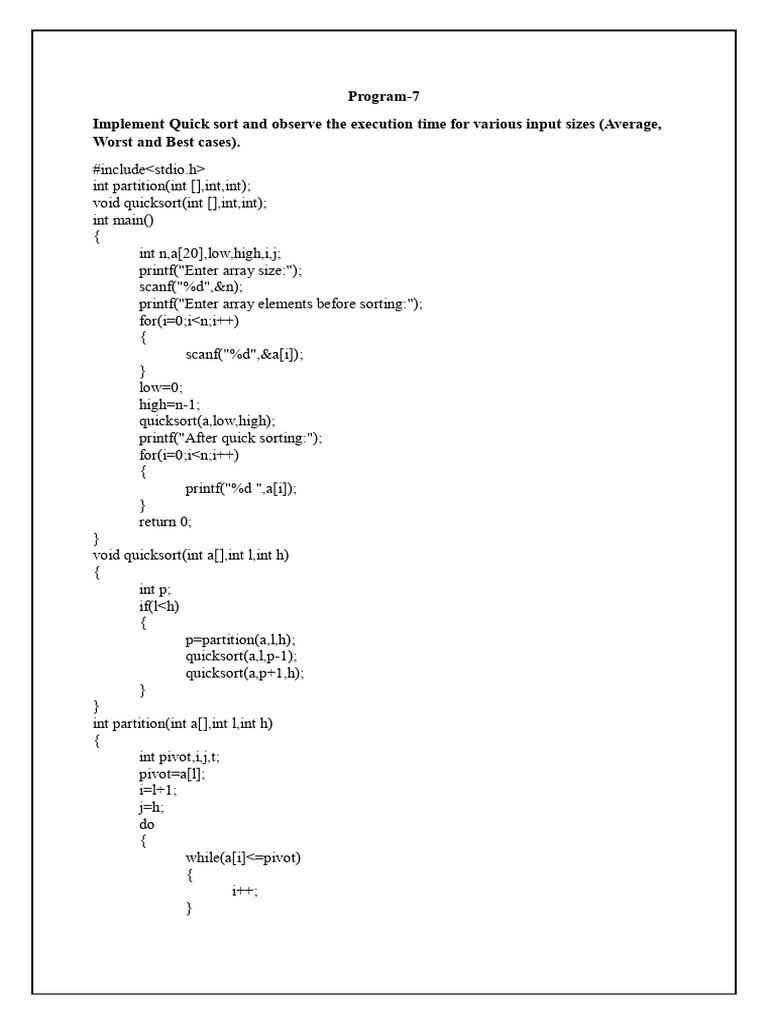 Program-7

Implement Quick sort and observe the execution time for various input sizes (Average, Worst and Best cases).

#include<stdio.h>
int partition(int [],int,int);
void quicksort(int [],int,int);
int main()
{
int n,a[20],low,high,i,j;
printf("Enter array size:");
scanf("%d",&n);
printf("Enter array elements before sorting:");
for(i=0;i<n;i++)
{
scanf("%d",&a[i]);
}
low=0;
high=n-1;
quicksort(a,low,high);
printf("After quick sorting:");
for(i=0;i<n;i++)
{
printf("%d ",a[i]);
}
return 0;
}
void quicksort(int a[],int l,int h)
{
int p;
if(l<h)
{
p=partition(a,l,h);
quicksort(a,l,p-1);
quicksort(a,p+1,h);
}
}
int partition(int a[],int l,int h)
{
int pivot,i,j,t;
pivot=a[l];
i=l+1;
j=h;
do
{
while(a[i]<=pivot)
{
i++;
}